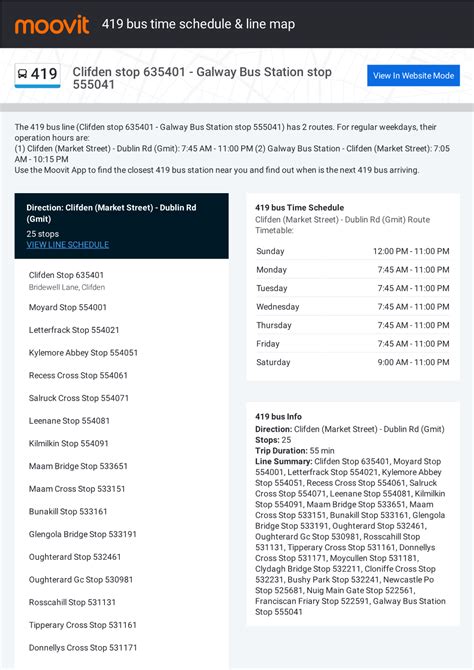 moovit 419 bus time schedule & line map

419 Clifden stop 635401 - Galway Bus Station stop 555041

View In Website Mode

The 419 bus line (Clifden stop 635401 - Galway Bus Station stop 555041) has 2 routes. For regular weekdays, their operation hours are:
(1) Clifden (Market Street) - Dublin Rd (Gmit): 7:45 AM - 11:00 PM (2) Galway Bus Station - Clifden (Market Street): 7:05 AM - 10:15 PM
Use the Moovit App to find the closest 419 bus station near you and find out when is the next 419 bus arriving.

Direction: Clifden (Market Street) - Dublin Rd (Gmit)
25 stops
VIEW LINE SCHEDULE

Clifden Stop 635401
Bridewell Lane, Clifden

Moyard Stop 554001

Letterfrack Stop 554021

Kylemore Abbey Stop 554051

Recess Cross Stop 554061

Salruck Cross Stop 554071

Leenane Stop 554081

Kilmilkin Stop 554091

Maam Bridge Stop 533651

Maam Cross Stop 533151

Bunakill Stop 533161

Glengola Bridge Stop 533191

Oughterard Stop 532461

Oughterard Gc Stop 530981

Rosscahill Stop 531131

Tipperary Cross Stop 531161

Donnellys Cross Stop 531171

419 bus Time Schedule
Clifden (Market Street) - Dublin Rd (Gmit) Route Timetable:

| Sunday | 12:00 PM - 11:00 PM |
|---|---|
| Monday | 7:45 AM - 11:00 PM |
| Tuesday | 7:45 AM - 11:00 PM |
| Wednesday | 7:45 AM - 11:00 PM |
| Thursday | 7:45 AM - 11:00 PM |
| Friday | 7:45 AM - 11:00 PM |
| Saturday | 9:00 AM - 11:00 PM |

419 bus Info
Direction: Clifden (Market Street) - Dublin Rd (Gmit)
Stops: 25
Trip Duration: 55 min
Line Summary: Clifden Stop 635401, Moyard Stop 554001, Letterfrack Stop 554021, Kylemore Abbey Stop 554051, Recess Cross Stop 554061, Salruck Cross Stop 554071, Leenane Stop 554081, Kilmilkin Stop 554091, Maam Bridge Stop 533651, Maam Cross Stop 533151, Bunakill Stop 533161, Glengola Bridge Stop 533191, Oughterard Stop 532461, Oughterard Gc Stop 530981, Rosscahill Stop 531131, Tipperary Cross Stop 531161, Donnellys Cross Stop 531171, Moycullen Stop 531181, Clydagh Bridge Stop 532211, Cloniffe Cross Stop 532231, Bushy Park Stop 532241, Newcastle Po Stop 525681, Nuig Main Gate Stop 522561, Franciscan Friary Stop 522591, Galway Bus Station Stop 555041